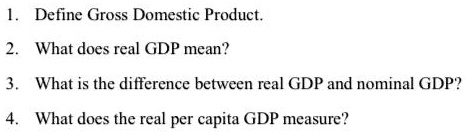 1. Define Gross Domestic Product.

2. What does real GDP mean?

3. What is the difference between real GDP and nominal GDP?

4. What does the real per capita GDP measure?